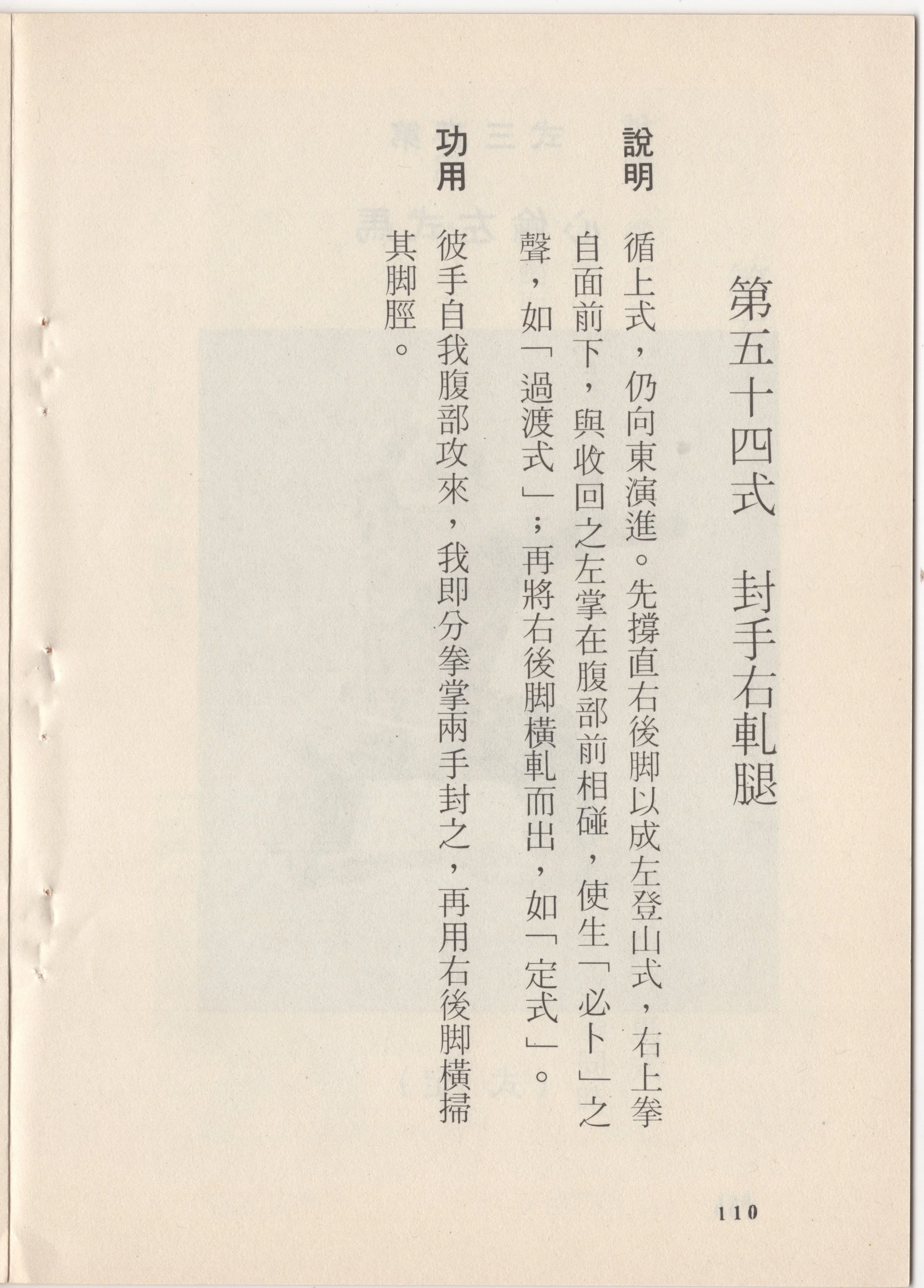 第五十四式　封手右軋腿

說明　循上式，仍向東演進。先撐直右後脚以成左登山式，右上拳自面前下，與收回之左掌在腹部前相碰，使生「必卜」之聲，如「過渡式」；再將右後脚橫軋而出，如「定式」。

功用　彼手自我腹部攻來，我即分拳掌兩手封之，再用右後脚橫掃其脚脛。

110